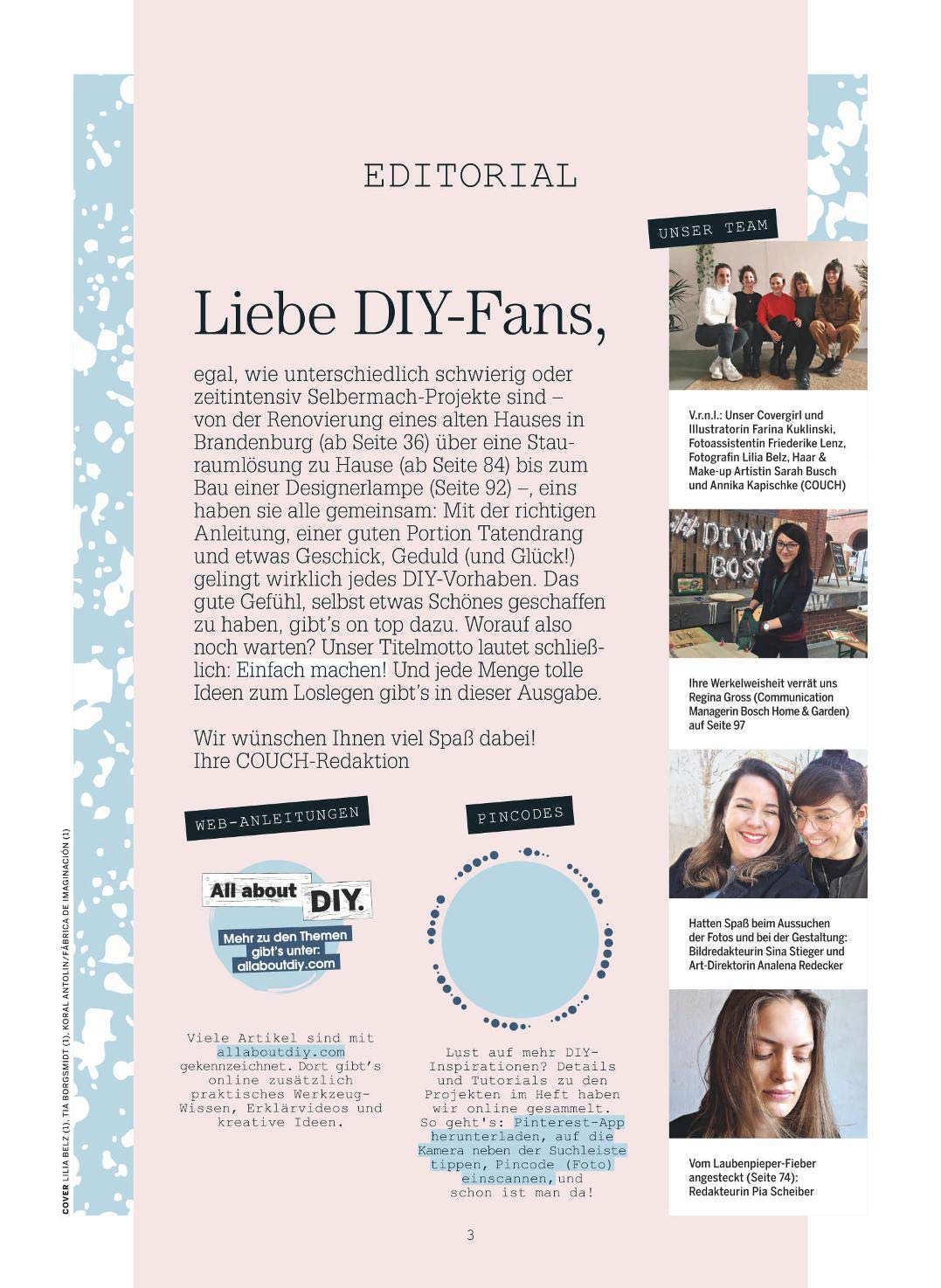 EDITORIAL

Liebe DIY-Fans,

egal, wie unterschiedlich schwierig oder zeitintensiv Selbermach-Projekte sind – von der Renovierung eines alten Hauses in Brandenburg (ab Seite 36) über eine Stauraumlösung zu Hause (ab Seite 84) bis zum Bau einer Designerlampe (Seite 92) –, eins haben sie alle gemeinsam: Mit der richtigen Anleitung, einer guten Portion Tatendrang und etwas Geschick, Geduld (und Glück!) gelingt wirklich jedes DIY-Vorhaben. Das gute Gefühl, selbst etwas Schönes geschaffen zu haben, gibt's on top dazu. Worauf also noch warten? Unser Titelmotto lautet schließlich: Einfach machen! Und jede Menge tolle Ideen zum Loslegen gibt's in dieser Ausgabe.

Wir wünschen Ihnen viel Spaß dabei!
Ihre COUCH-Redaktion

WEB-ANLEITUNGEN

All about DIY.

Mehr zu den Themen gibt's unter: allaboutdiy.com

Viele Artikel sind mit allaboutdiy.com gekennzeichnet. Dort gibt's online zusätzlich praktisches Werkzeug-Wissen, Erklärvideos und kreative Ideen.

PINCODES

Lust auf mehr DIY-Inspirationen? Details und Tutorials zu den Projekten im Heft haben wir online gesammelt. So geht's: Pinterest-App herunterladen, auf die Kamera neben der Suchleiste tippen, Pincode (Foto) einscannen, und schon ist man da!

UNSER TEAM

V.r.n.l.: Unser Covergirl und Illustratorin Farina Kuklinski, Fotoassistentin Friederike Lenz, Fotografin Lilia Belz, Haar & Make-up Artistin Sarah Busch und Annika Kapischke (COUCH)

Ihre Werkelweisheit verrät uns Regina Gross (Communication Managerin Bosch Home & Garden) auf Seite 97

Hatten Spaß beim Aussuchen der Fotos und bei der Gestaltung: Bildredakteurin Sina Stieger und Art-Direktorin Analena Redecker

Vom Laubenpieper-Fieber angesteckt (Seite 74): Redakteurin Pia Scheiber

COVER LILIA BELZ (1), TIA BORGSMIDT (1), KORAL ANTOLIN/FÁBRICA DE IMAGINACIÓN (1)

3